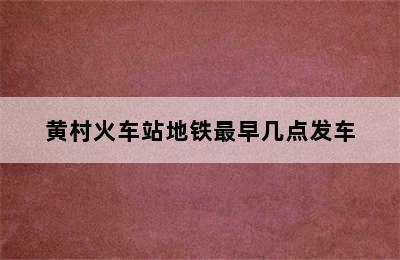 黄村火车站地铁最早几点发车